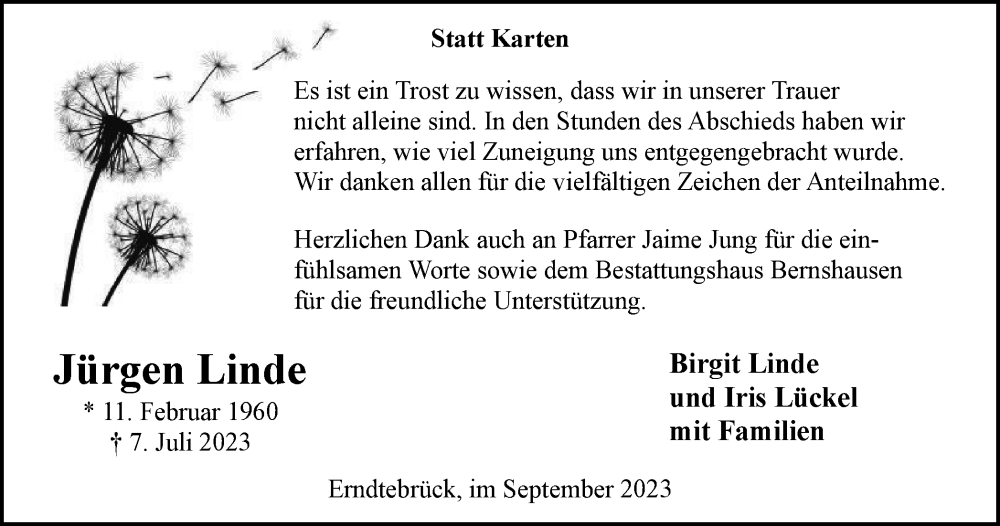 Statt Karten

Es ist ein Trost zu wissen, dass wir in unserer Trauer nicht alleine sind. In den Stunden des Abschieds haben wir erfahren, wie viel Zuneigung uns entgegengebracht wurde. Wir danken allen für die vielfältigen Zeichen der Anteilnahme.

Herzlichen Dank auch an Pfarrer Jaime Jung für die einfühlsamen Worte sowie dem Bestattungshaus Bernshausen für die freundliche Unterstützung.

Jürgen Linde
* 11. Februar 1960
† 7. Juli 2023

Birgit Linde
und Iris Lückel
mit Familien

Erndtebrück, im September 2023